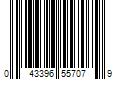 0 43396 55707 9